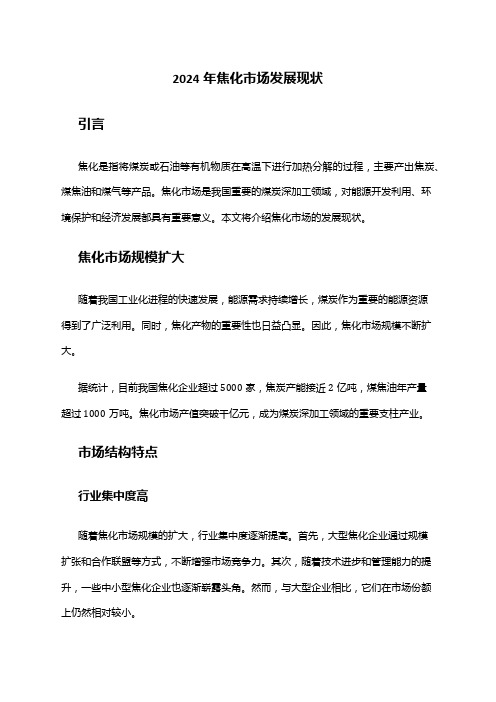 2024 年焦化市场发展现状

引言

焦化是指将煤炭或石油等有机物质在高温下进行加热分解的过程，主要产出焦炭、煤焦油和煤气等产品。焦化市场是我国重要的煤炭深加工领域，对能源开发利用、环境保护和经济发展都具有重要意义。本文将介绍焦化市场的发展现状。

焦化市场规模扩大

随着我国工业化进程的快速发展，能源需求持续增长，煤炭作为重要的能源资源得到了广泛利用。同时，焦化产物的重要性也日益凸显。因此，焦化市场规模不断扩大。

据统计，目前我国焦化企业超过 5000 家，焦炭产能接近 2 亿吨，煤焦油年产量超过 1000 万吨。焦化市场产值突破千亿元，成为煤炭深加工领域的重要支柱产业。

市场结构特点

行业集中度高

随着焦化市场规模的扩大，行业集中度逐渐提高。首先，大型焦化企业通过规模扩张和合作联盟等方式，不断增强市场竞争力。其次，随着技术进步和管理能力的提升，一些中小型焦化企业也逐渐崭露头角。然而，与大型企业相比，它们在市场份额上仍然相对较小。